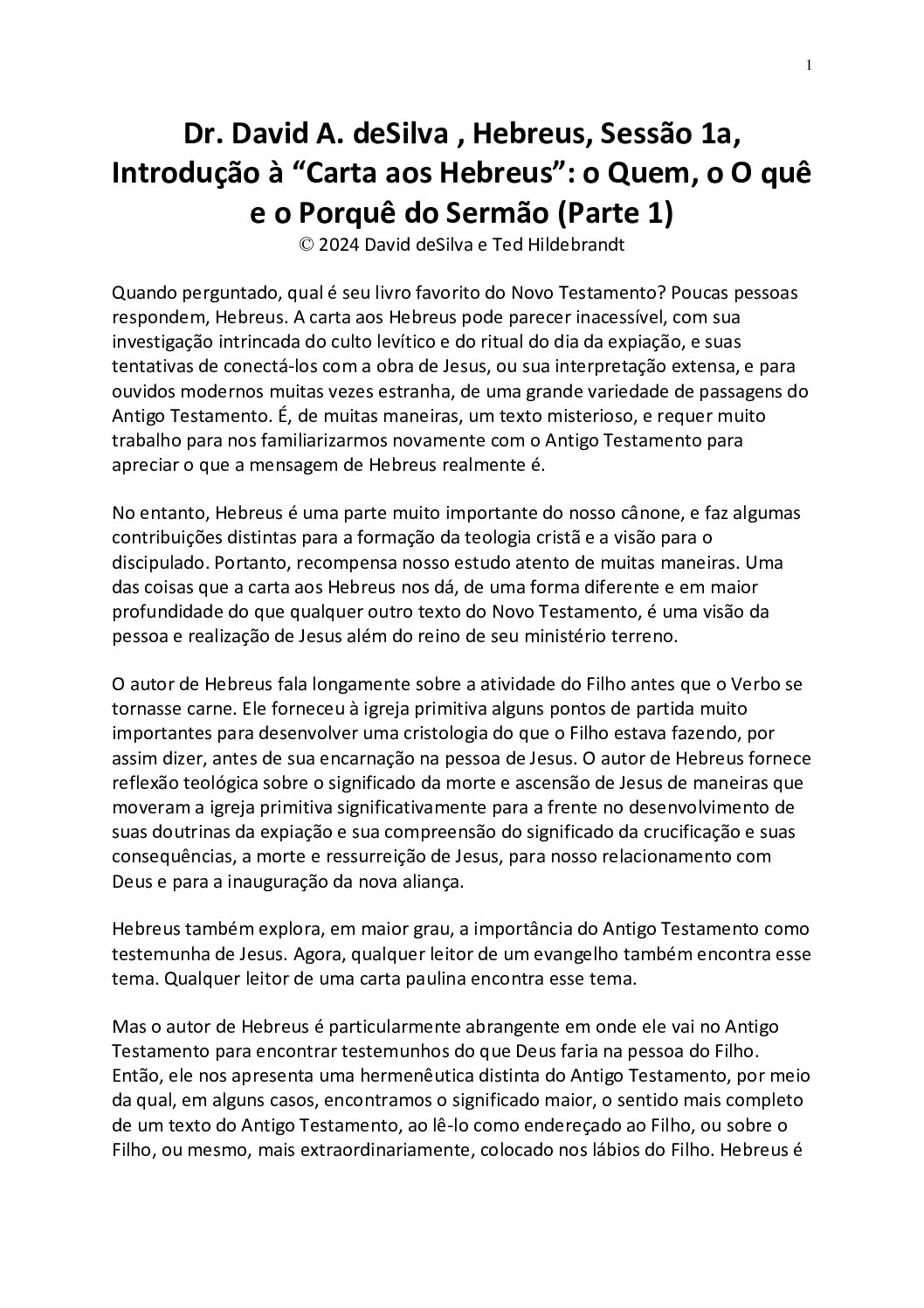 1

Dr. David A. deSilva , Hebreus, Sessão 1a, Introdução à “Carta aos Hebreus”: o Quem, o O quê e o Porquê do Sermão (Parte 1)
© 2024 David deSilva e Ted Hildebrandt

Quando perguntado, qual é seu livro favorito do Novo Testamento? Poucas pessoas respondem, Hebreus. A carta aos Hebreus pode parecer inacessível, com sua investigação intrincada do culto levítico e do ritual do dia da expiação, e suas tentativas de conectá-los com a obra de Jesus, ou sua interpretação extensa, e para ouvidos modernos muitas vezes estranha, de uma grande variedade de passagens do Antigo Testamento. É, de muitas maneiras, um texto misterioso, e requer muito trabalho para nos familiarizarmos novamente com o Antigo Testamento para apreciar o que a mensagem de Hebreus realmente é.

No entanto, Hebreus é uma parte muito importante do nosso cânone, e faz algumas contribuições distintas para a formação da teologia cristã e a visão para o discipulado. Portanto, recompensa nosso estudo atento de muitas maneiras. Uma das coisas que a carta aos Hebreus nos dá, de uma forma diferente e em maior profundidade do que qualquer outro texto do Novo Testamento, é uma visão da pessoa e realização de Jesus além do reino de seu ministério terreno.

O autor de Hebreus fala longamente sobre a atividade do Filho antes que o Verbo se tornasse carne. Ele forneceu à igreja primitiva alguns pontos de partida muito importantes para desenvolver uma cristologia do que o Filho estava fazendo, por assim dizer, antes de sua encarnação na pessoa de Jesus. O autor de Hebreus fornece reflexão teológica sobre o significado da morte e ascensão de Jesus de maneiras que moveram a igreja primitiva significativamente para a frente no desenvolvimento de suas doutrinas da expiação e sua compreensão do significado da crucificação e suas consequências, a morte e ressurreição de Jesus, para nosso relacionamento com Deus e para a inauguração da nova aliança.

Hebreus também explora, em maior grau, a importância do Antigo Testamento como testemunha de Jesus. Agora, qualquer leitor de um evangelho também encontra esse tema. Qualquer leitor de uma carta paulina encontra esse tema.

Mas o autor de Hebreus é particularmente abrangente em onde ele vai no Antigo Testamento para encontrar testemunhos do que Deus faria na pessoa do Filho. Então, ele nos apresenta uma hermenêutica distinta do Antigo Testamento, por meio da qual, em alguns casos, encontramos o significado maior, o sentido mais completo de um texto do Antigo Testamento, ao lê-lo como endereçado ao Filho, ou sobre o Filho, ou mesmo, mais extraordinariamente, colocado nos lábios do Filho. Hebreus é